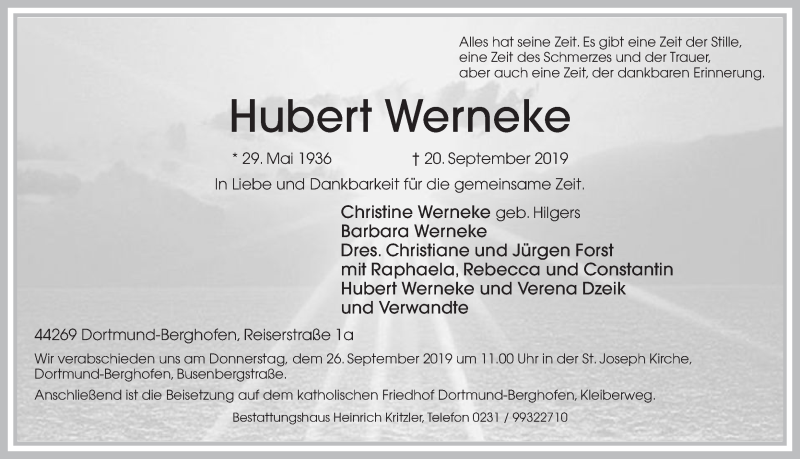 Alles hat seine Zeit. Es gibt eine Zeit der Stille, eine Zeit des Schmerzes und der Trauer, aber auch eine Zeit, der dankbaren Erinnerung.

Hubert Werneke

* 29. Mai 1936 † 20. September 2019

In Liebe und Dankbarkeit für die gemeinsame Zeit.

Christine Werneke geb. Hilgers
Barbara Werneke
Dres. Christiane und Jürgen Forst
mit Raphaela, Rebecca und Constantin
Hubert Werneke und Verena Dzeik
und Verwandte

44269 Dortmund-Berghofen, Reiserstraße 1a

Wir verabschieden uns am Donnerstag, dem 26. September 2019 um 11.00 Uhr in der St. Joseph Kirche, Dortmund-Berghofen, Busenbergstraße.

Anschließend ist die Beisetzung auf dem katholischen Friedhof Dortmund-Berghofen, Kleiberweg.

Bestattungshaus Heinrich Kritzler, Telefon 0231 / 99322710